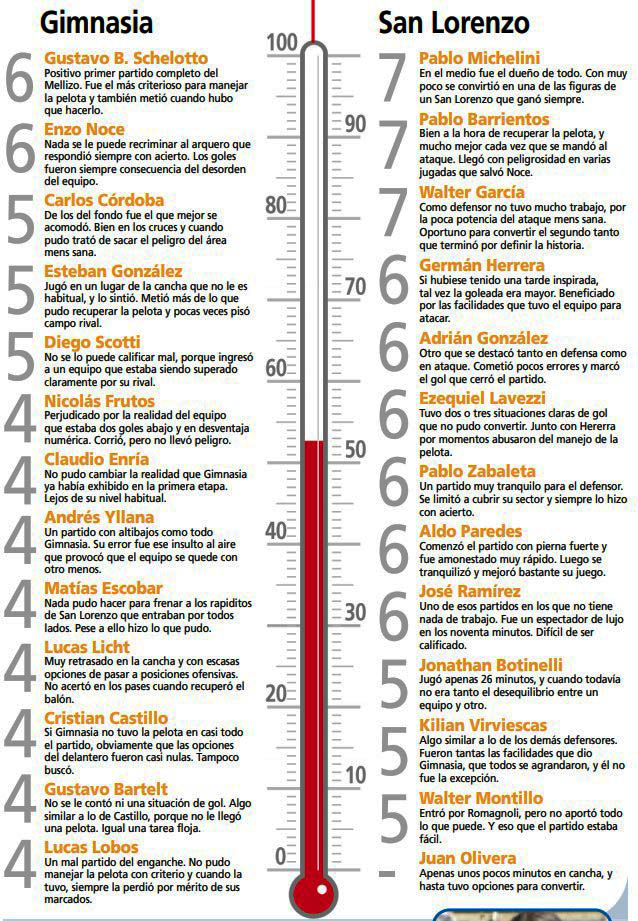 Gimnasia

6 Gustavo B. Schelotto
Positivo primer partido completo del Mellizo. Fue el más criterioso para manejar la pelota y también metió cuando hubo que hacerlo.

6 Enzo Noce
Nada se le puede recriminar al arquero que respondió siempre con acierto. Los goles fueron siempre consecuencia del desorden del equipo.

5 Carlos Córdoba
De los del fondo fue el que mejor se acomodó. Bien en los cruces y cuando pudo trató de sacar el peligro del área mens sana.

5 Esteban González
Jugó en un lugar de la cancha que no le es habitual, y lo sintió. Metió más de lo que pudo recuperar la pelota y pocas veces pisó campo rival.

5 Diego Scotti
No se lo puede calificar mal, porque ingresó a un equipo que estaba siendo superado claramente por su rival.

4 Nicolás Frutos
Perjudicado por la realidad del equipo que estaba dos goles abajo y en desventaja numérica. Corrió, pero no llevó peligro.

4 Claudio Enría
No pudo cambiar la realidad que Gimnasia ya había exhibido en la primera etapa. Lejos de su nivel habitual.

4 Andrés Yllana
Un partido con altibajos como todo Gimnasia. Su error fue ese insulto al aire que provocó que el equipo se quede con otro menos.

4 Matías Escobar
Nada pudo hacer para frenar a los rapiditos de San Lorenzo que entraban por todos lados. Pese a ello hizo lo que pudo.

4 Lucas Licht
Muy retrasado en la cancha y con escasas opciones de pasar a posiciones ofensivas. No acertó en los pases cuando recuperó el balón.

4 Cristian Castillo
Si Gimnasia no tuvo la pelota en casi todo el partido, obviamente que las opciones del delantero fueron casi nulas. Tampoco buscó.

4 Gustavo Bartelt
No se le contó ni una situación de gol. Algo similar a lo de Castillo, porque no le llegó una pelota. Igual una tarea floja.

4 Lucas Lobos
Un mal partido del enganche. No pudo manejar la pelota con criterio y cuando la tuvo, siempre la perdió por mérito de sus marcados.

100 90 80 70 60 50 40 30 20 10 0

San Lorenzo

7 Pablo Michelini
En el medio fue el dueño de todo. Con muy poco se convirtió en una de las figuras de un San Lorenzo que ganó siempre.

7 Pablo Barrientos
Bien a la hora de recuperar la pelota, y mucho mejor cada vez que se mandó al ataque. Llegó con peligrosidad en varias jugadas que salvó Noce.

7 Walter García
Como defensor no tuvo mucho trabajo, por la poca potencia del ataque mens sana. Oportuno para convertir el segundo tanto que terminó por definir la historia.

6 Germán Herrera
Si hubiese tenido una tarde inspirada, tal vez la goleada era mayor. Beneficiado por las facilidades que tuvo el equipo para atacar.

6 Adrián González
Otro que se destacó tanto en defensa como en ataque. Cometió pocos errores y marcó el gol que cerró el partido.

6 Ezequiel Lavezzi
Tuvo dos o tres situaciones claras de gol que no pudo convertir. Junto con Hererra por momentos abusaron del manejo de la pelota.

6 Pablo Zabaleta
Un partido muy tranquilo para el defensor. Se limitó a cubrir su sector y siempre lo hizo con acierto.

6 Aldo Paredes
Comenzó el partido con pierna fuerte y fue amonestado muy rápido. Luego se tranquilizó y mejoró bastante su juego.

6 José Ramírez
Uno de esos partidos en los que no tiene nada de trabajo. Fue un espectador de lujo en los noventa minutos. Difícil de ser calificado.

5 Jonathan Botinelli
Jugó apenas 26 minutos, y cuando todavía no era tanto el desequilibrio entre un equipo y otro.

5 Kilian Virviescas
Algo similar a lo de los demás defensores. Fueron tantas las facilidades que dio Gimnasia, que todos se agrandaron, y él no fue la excepción.

5 Walter Montillo
Entró por Romagnoli, pero no aportó todo lo que puede. Y eso que el partido estaba fácil.

- Juan Olivera
Apenas unos pocos minutos en cancha, y hasta tuvo opciones para convertir.